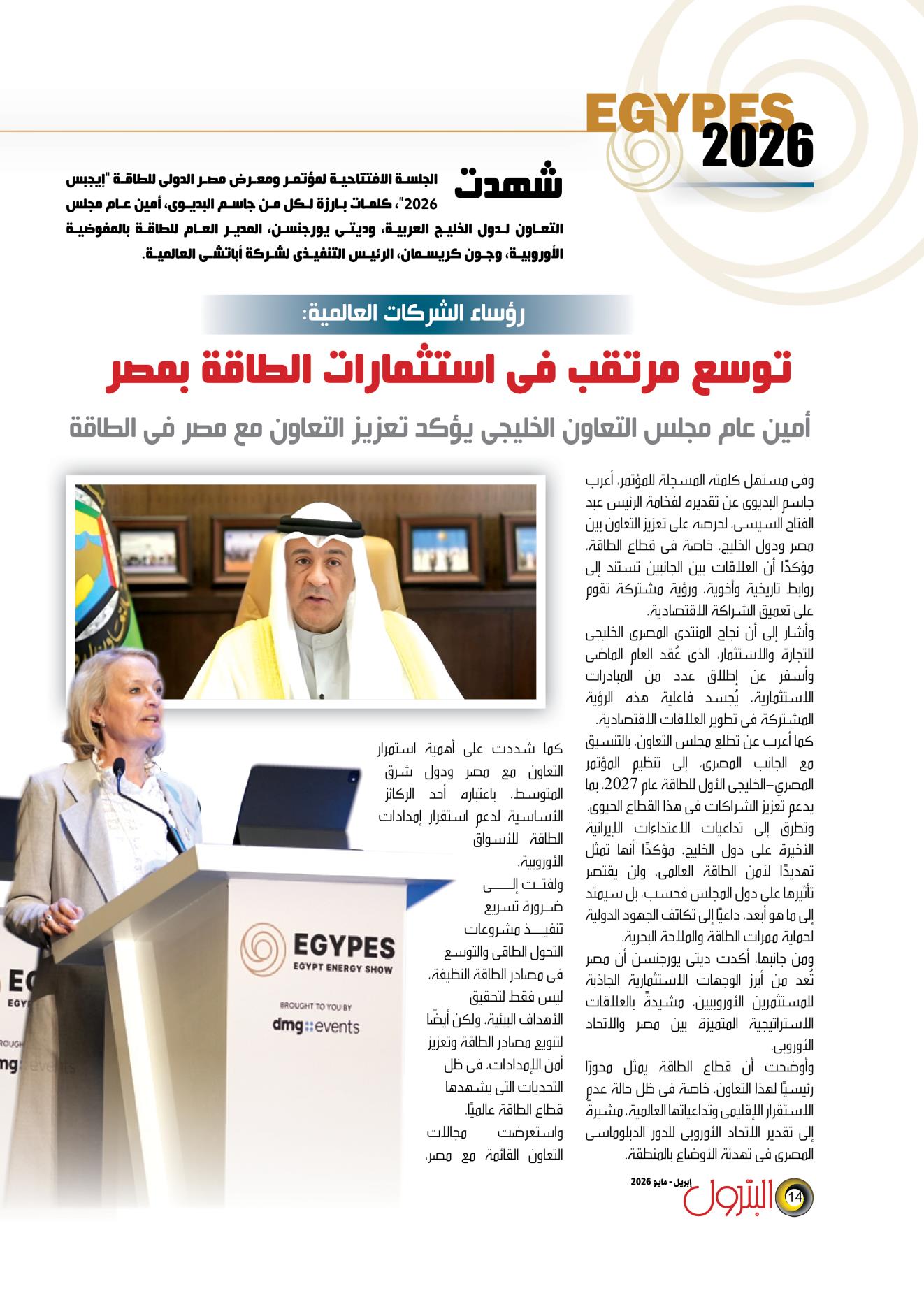 EGYPES
2026

شهدت الجلسة الافتتاحية لمؤتمر ومعرض مصر الدولى للطاقة "إيجبس 2026"، كلمات بارزة لكل من جاسم البديوى، أمين عام مجلس التعاون لدول الخليج العربية، وديتى يورجنسن، المدير العام للطاقة بالمفوضية الأوروبية، وجون كريسمان، الرئيس التنفيذى لشركة أباتشى العالمية.

رؤساء الشركات العالمية:

توسع مرتقب فى استثمارات الطاقة بمصر

أمين عام مجلس التعاون الخليجى يؤكد تعزيز التعاون مع مصر فى الطاقة

وفى مستهل كلمته المسجلة للمؤتمر، أعرب جاسم البديوى عن تقديره لفخامة الرئيس عبد الفتاح السيسى، لحرصه على تعزيز التعاون بين مصر ودول الخليج، خاصة فى قطاع الطاقة، مؤكدًا أن العلاقات بين الجانبين تستند إلى روابط تاريخية وأخوية، ورؤية مشتركة تقوم على تعميق الشراكة الاقتصادية.
وأشار إلى أن نجاح المنتدى المصرى الخليجى للتجارة والاستثمار، الذى عُقد العام الماضى وأسفر عن إطلاق عدد من المبادرات الاستثمارية، يُجسد فاعلية هذه الرؤية المشتركة فى تطوير العلاقات الاقتصادية.
كما أعرب عن تطلع مجلس التعاون، بالتنسيق مع الجانب المصرى، إلى تنظيم المؤتمر المصري–الخليجى الأول للطاقة عام 2027، بما يدعم تعزيز الشراكات فى هذا القطاع الحيوى.
وتطرق إلى تداعيات الاعتداءات الإيرانية الأخيرة على دول الخليج، مؤكدًا أنها تمثل تهديدًا لأمن الطاقة العالمى، ولن يقتصر تأثيرها على دول المجلس فحسب، بل سيمتد إلى ما هو أبعد، داعيًا إلى تكاتف الجهود الدولية لحماية ممرات الطاقة والملاحة البحرية.
ومن جانبها، أكدت ديتى يورجنسن أن مصر تُعد من أبرز الوجهات الاستثمارية الجاذبة للمستثمرين الأوروبيين، مشيدةً بالعلاقات الاستراتيجية المتميزة بين مصر والاتحاد الأوروبى.
وأوضحت أن قطاع الطاقة يمثل محورًا رئيسيًا لهذا التعاون، خاصة فى ظل حالة عدم الاستقرار الإقليمى وتداعياتها العالمية، مشيرةً إلى تقدير الاتحاد الأوروبى للدور الدبلوماسى المصرى فى تهدئة الأوضاع بالمنطقة.

كما شددت على أهمية استمرار التعاون مع مصر ودول شرق المتوسط، باعتباره أحد الركائز الأساسية لدعم استقرار إمدادات الطاقة للأسواق الأوروبية.
ولفتت إلى ضرورة تسريع تنفيذ مشروعات التحول الطاقى والتوسع فى مصادر الطاقة النظيفة، ليس فقط لتحقيق الأهداف البيئية، ولكن أيضًا لتنويع مصادر الطاقة وتعزيز أمن الإمدادات، فى ظل التحديات التى يشهدها قطاع الطاقة عالميًا.
واستعرضت مجالات التعاون القائمة مع مصر،

EGYPES
EGYPT ENERGY SHOW
BROUGHT TO YOU BY
dmg::events

إبريل - مايو 2026
البترول
14